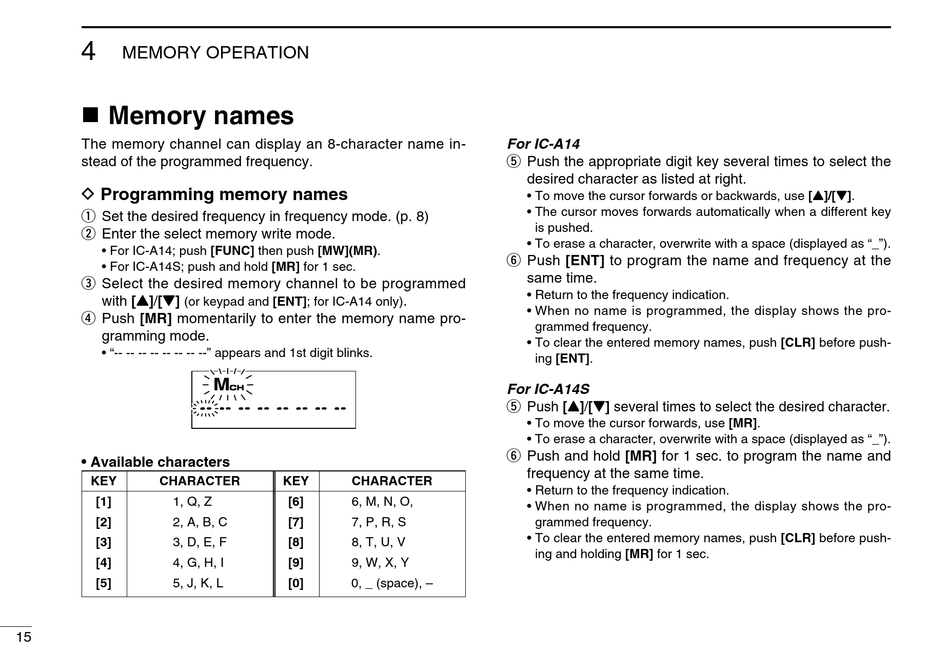 4 MEMORY OPERATION

■ Memory names

The memory channel can display an 8-character name instead of the programmed frequency.

◇ Programming memory names

① Set the desired frequency in frequency mode. (p. 8)
② Enter the select memory write mode.
• For IC-A14; push [FUNC] then push [MW](MR).
• For IC-A14S; push and hold [MR] for 1 sec.
③ Select the desired memory channel to be programmed with [▲]/[▼] (or keypad and [ENT]; for IC-A14 only).
④ Push [MR] momentarily to enter the memory name programming mode.
• "-- -- -- -- -- -- -- --" appears and 1st digit blinks.

MCH
-- -- -- -- -- -- -- --

• Available characters

| KEY | CHARACTER | KEY | CHARACTER |
|---|---|---|---|
| [1] | 1, Q, Z | [6] | 6, M, N, O, |
| [2] | 2, A, B, C | [7] | 7, P, R, S |
| [3] | 3, D, E, F | [8] | 8, T, U, V |
| [4] | 4, G, H, I | [9] | 9, W, X, Y |
| [5] | 5, J, K, L | [0] | 0, _ (space), – |

For IC-A14

⑤ Push the appropriate digit key several times to select the desired character as listed at right.
• To move the cursor forwards or backwards, use [▲]/[▼].
• The cursor moves forwards automatically when a different key is pushed.
• To erase a character, overwrite with a space (displayed as "_").
⑥ Push [ENT] to program the name and frequency at the same time.
• Return to the frequency indication.
• When no name is programmed, the display shows the programmed frequency.
• To clear the entered memory names, push [CLR] before pushing [ENT].

For IC-A14S

⑤ Push [▲]/[▼] several times to select the desired character.
• To move the cursor forwards, use [MR].
• To erase a character, overwrite with a space (displayed as "_").
⑥ Push and hold [MR] for 1 sec. to program the name and frequency at the same time.
• Return to the frequency indication.
• When no name is programmed, the display shows the programmed frequency.
• To clear the entered memory names, push [CLR] before pushing and holding [MR] for 1 sec.

15